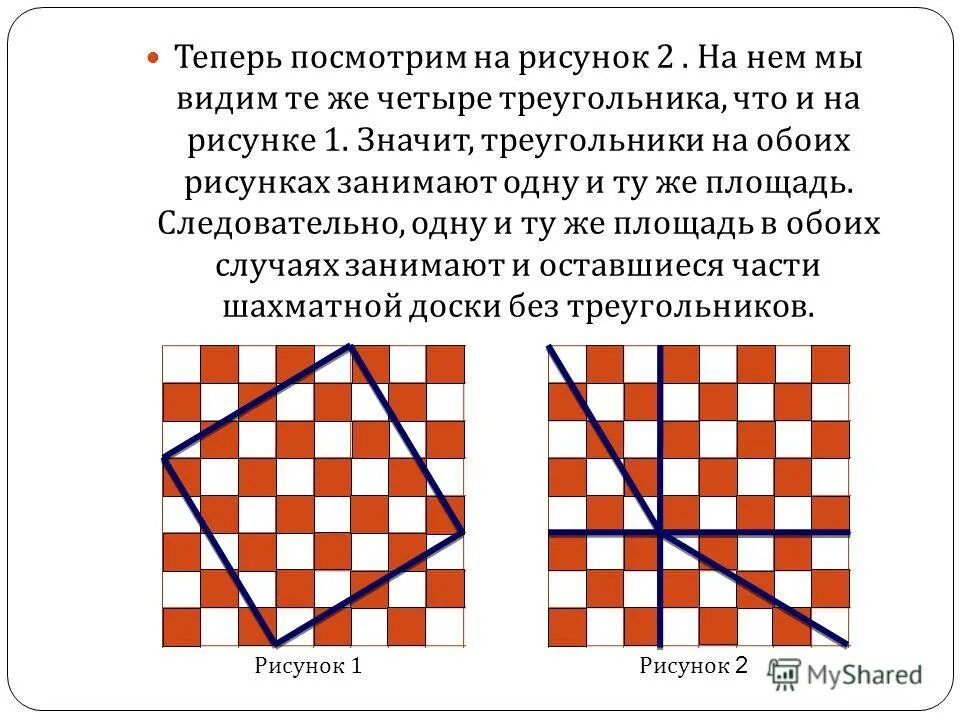 • Теперь посмотрим на рисунок 2 . На нем мы видим те же четыре треугольника, что и на рисунке 1. Значит, треугольники на обоих рисунках занимают одну и ту же площадь. Следовательно, одну и ту же площадь в обоих случаях занимают и оставшиеся части шахматной доски без треугольников.

Рисунок 1

Рисунок 2

MyShared